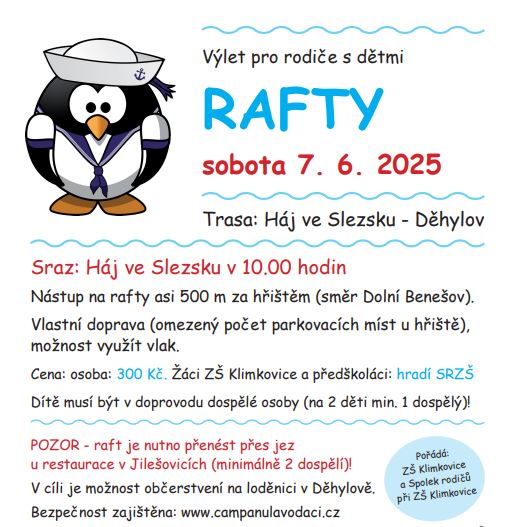 Výlet pro rodiče s dětmi

RAFTY

sobota 7. 6. 2025

Trasa: Háj ve Slezsku - Děhylov

Sraz: Háj ve Slezsku v 10.00 hodin

Nástup na rafty asi 500 m za hřištěm (směr Dolní Benešov).

Vlastní doprava (omezený počet parkovacích míst u hřiště), možnost využít vlak.

Cena: osoba: 300 Kč. Žáci ZŠ Klimkovice a předškoláci: hradí SRZŠ

Dítě musí být v doprovodu dospělé osoby (na 2 děti min. 1 dospělý)!

POZOR - raft je nutno přenést přes jez u restaurace v Jilešovicích (minimálně 2 dospělí)!

V cíli je možnost občerstvení na loděnici v Děhylově.

Bezpečnost zajištěna: www.campanulavodaci.cz

Pořádá: ZŠ Klimkovice a Spolek rodičů při ZŠ Klimkovice